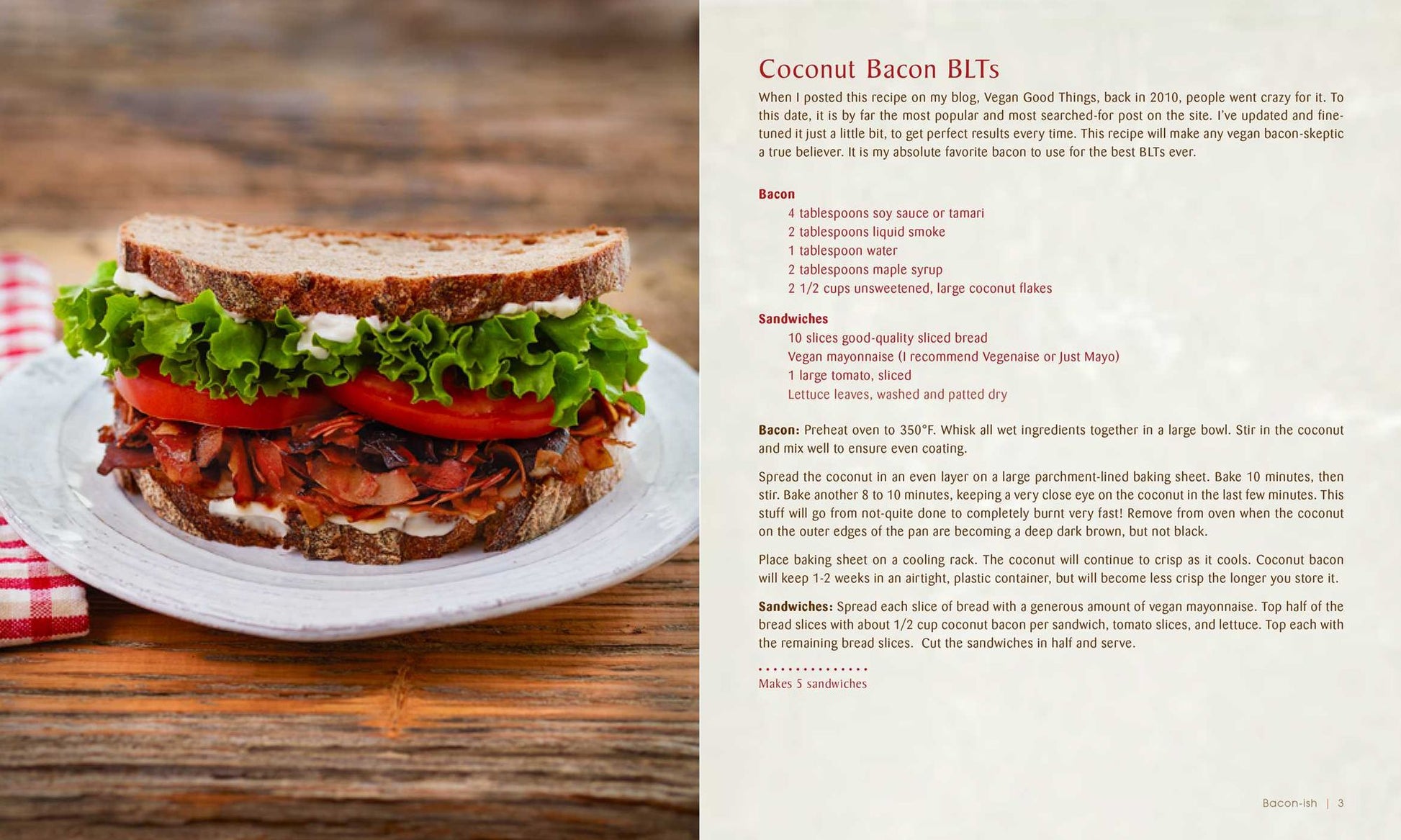 Coconut Bacon BLTs

When I posted this recipe on my blog, Vegan Good Things, back in 2010, people went crazy for it. To this date, it is by far the most popular and most searched-for post on the site. I've updated and fine-tuned it just a little bit, to get perfect results every time. This recipe will make any vegan bacon-skeptic a true believer. It is my absolute favorite bacon to use for the best BLTs ever.

Bacon
4 tablespoons soy sauce or tamari
2 tablespoons liquid smoke
1 tablespoon water
2 tablespoons maple syrup
2 1/2 cups unsweetened, large coconut flakes

Sandwiches
10 slices good-quality sliced bread
Vegan mayonnaise (I recommend Vegenaise or Just Mayo)
1 large tomato, sliced
Lettuce leaves, washed and patted dry

Bacon: Preheat oven to 350°F. Whisk all wet ingredients together in a large bowl. Stir in the coconut and mix well to ensure even coating.

Spread the coconut in an even layer on a large parchment-lined baking sheet. Bake 10 minutes, then stir. Bake another 8 to 10 minutes, keeping a very close eye on the coconut in the last few minutes. This stuff will go from not-quite done to completely burnt very fast! Remove from oven when the coconut on the outer edges of the pan are becoming a deep dark brown, but not black.

Place baking sheet on a cooling rack. The coconut will continue to crisp as it cools. Coconut bacon will keep 1-2 weeks in an airtight, plastic container, but will become less crisp the longer you store it.

Sandwiches: Spread each slice of bread with a generous amount of vegan mayonnaise. Top half of the bread slices with about 1/2 cup coconut bacon per sandwich, tomato slices, and lettuce. Top each with the remaining bread slices. Cut the sandwiches in half and serve.

Makes 5 sandwiches

Bacon-ish | 3